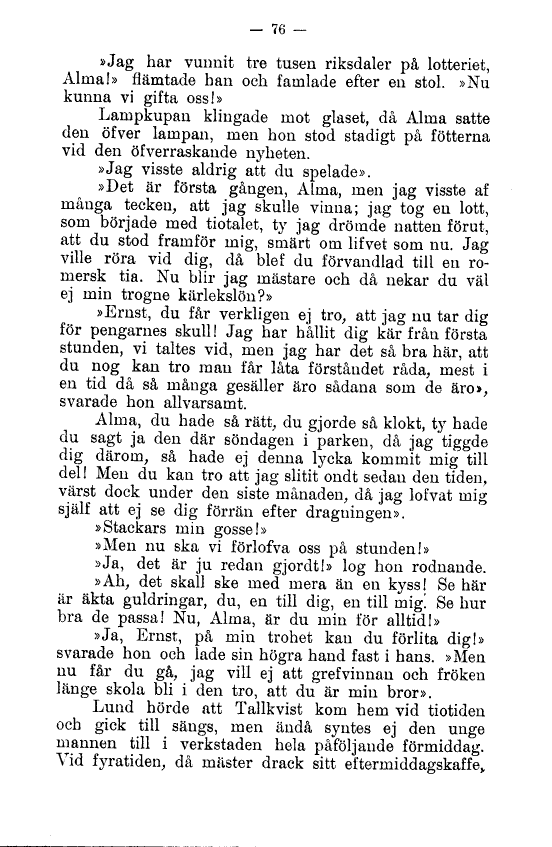 — 76 —

»Jag har vunnit tre tusen riksdaler på lotteriet, Alma!» flämtade han och famlade efter en stol. »Nu kunna vi gifta oss!»

Lampkupan klingade mot glaset, då Alma satte den öfver lampan, men hon stod stadigt på fötterna vid den öfverraskande nyheten.

»Jag visste aldrig att du spelade».

»Det är första gången, Alma, men jag visste af många tecken, att jag skulle vinna; jag tog en lott, som började med tiotalet, ty jag drömde natten förut, att du stod framför mig, smärt om lifvet som nu. Jag ville röra vid dig, då blef du förvandlad till en romersk tia. Nu blir jag mästare och då nekar du väl ej min trogne kärlekslön?»

»Ernst, du får verkligen ej tro, att jag nu tar dig för pengarnes skull! Jag har hållit dig kär från första stunden, vi taltes vid, men jag har det så bra här, att du nog kan tro man får låta förståndet råda, mest i en tid då så många gesäller äro sådana som de äro», svarade hon allvarsamt.

Alma, du hade så rätt, du gjorde så klokt, ty hade du sagt ja den där söndagen i parken, då jag tiggde dig därom, så hade ej denna lycka kommit mig till del! Men du kan tro att jag slitit ondt sedan den tiden, värst dock under den siste månaden, då jag lofvat mig själf att ej se dig förrän efter dragningen».

»Stackars min gosse!»

»Men nu ska vi förlofva oss på stunden!»

»Ja, det är ju redan gjordt!» log hon rodnande.

»Ah, det skall ske med mera än en kyss! Se här är äkta guldringar, du, en till dig, en till mig. Se hur bra de passa! Nu, Alma, är du min för alltid!»

»Ja, Ernst, på min trohet kan du förlita dig!» svarade hon och lade sin högra hand fast i hans. »Men nu får du gå, jag vill ej att grefvinnan och fröken länge skola bli i den tro, att du är min bror».

Lund hörde att Tallkvist kom hem vid tiotiden och gick till sängs, men ändå syntes ej den unge mannen till i verkstaden hela påföljande förmiddag. Vid fyratiden, då mäster drack sitt eftermiddagskaffe,